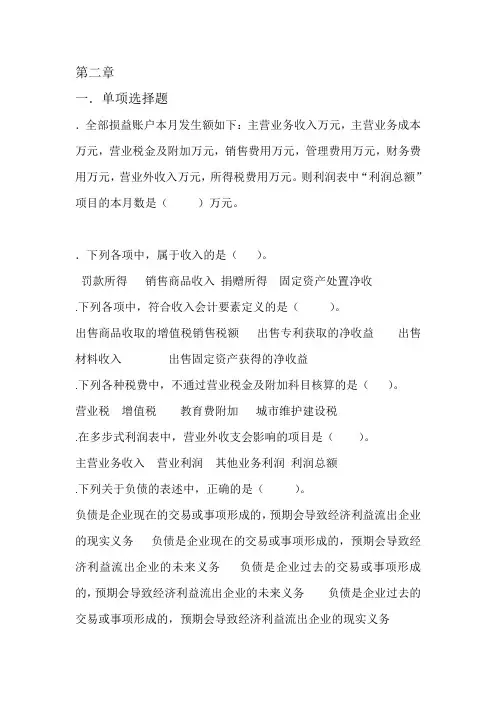 第二章

一．单项选择题

．全部损益账户本月发生额如下：主营业务收入万元，主营业务成本万元，营业税金及附加万元，销售费用万元，管理费用万元，财务费用万元，营业外收入万元，所得税费用万元。则利润表中“利润总额”项目的本月数是（　　）万元。

．下列各项中，属于收入的是（　　）。

罚款所得　销售商品收入　捐赠所得　固定资产处置净收

.下列各项中，符合收入会计要素定义的是（　　）。

出售商品收取的增值税销售税额　出售专利获取的净收益　出售材料收入　出售固定资产获得的净收益

.下列各种税费中，不通过营业税金及附加科目核算的是（　　）。

营业税　增值税　教育费附加　城市维护建设税

.在多步式利润表中，营业外收支会影响的项目是（　　）。

主营业务收入　营业利润　其他业务利润　利润总额

.下列关于负债的表述中，正确的是（　　）。

负债是企业现在的交易或事项形成的，预期会导致经济利益流出企业的现实义务　负债是企业现在的交易或事项形成的，预期会导致经济利益流出企业的未来义务　负债是企业过去的交易或事项形成的，预期会导致经济利益流出企业的未来义务　负债是企业过去的交易或事项形成的，预期会导致经济利益流出企业的现实义务